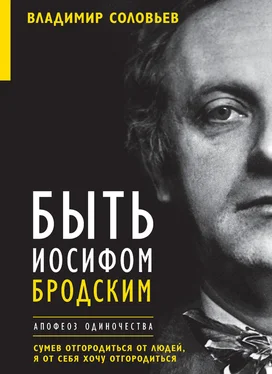 ВЛАДИМИР СОЛОВЬЕВ

БЫТЬ ИОСИФОМ БРОДСКИМ

АПОФЕОЗ ОДИНОЧЕСТВА

СУМЕВ ОТГОРОДИТЬСЯ ОТ ЛЮДЕЙ, Я ОТ СЕБЯ ХОЧУ ОТГОРОДИТЬСЯ